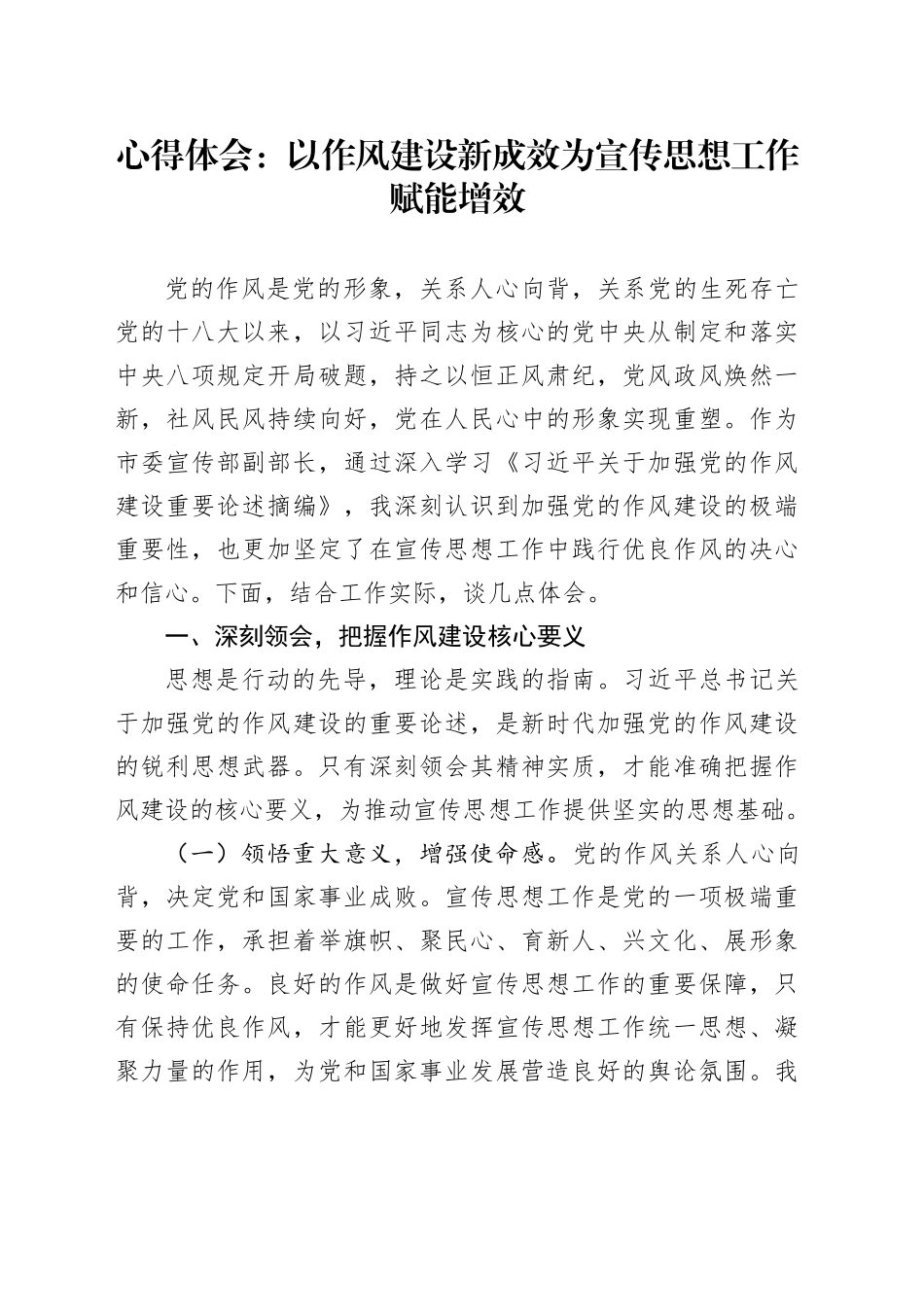 心得体会：以作风建设新成效为宣传思想工作赋能增效

党的作风是党的形象，关系人心向背，关系党的生死存亡党的十八大以来，以习近平同志为核心的党中央从制定和落实中央八项规定开局破题，持之以恒正风肃纪，党风政风焕然一新，社风民风持续向好，党在人民心中的形象实现重塑。作为市委宣传部副部长，通过深入学习《习近平关于加强党的作风建设重要论述摘编》，我深刻认识到加强党的作风建设的极端重要性，也更加坚定了在宣传思想工作中践行优良作风的决心和信心。下面，结合工作实际，谈几点体会。

一、深刻领会，把握作风建设核心要义

思想是行动的先导，理论是实践的指南。习近平总书记关于加强党的作风建设的重要论述，是新时代加强党的作风建设的锐利思想武器。只有深刻领会其精神实质，才能准确把握作风建设的核心要义，为推动宣传思想工作提供坚实的思想基础。

（一）领悟重大意义，增强使命感。党的作风关系人心向背，决定党和国家事业成败。宣传思想工作是党的一项极端重要的工作，承担着举旗帜、聚民心、育新人、兴文化、展形象的使命任务。良好的作风是做好宣传思想工作的重要保障，只有保持优良作风，才能更好地发挥宣传思想工作统一思想、凝聚力量的作用，为党和国家事业发展营造良好的舆论氛围。我